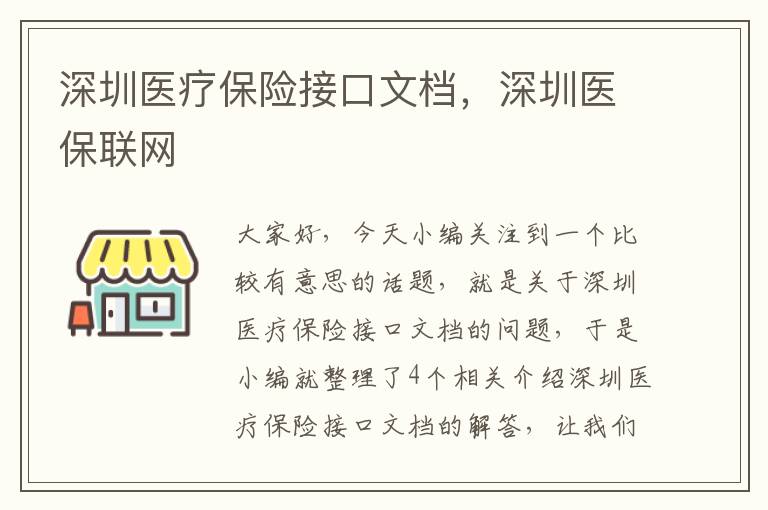 深圳医疗保险接口文档，深圳医保联网

大家好，今天小编关注到一个比较有意思的话题，就是关于深圳医疗保险接口文档的问题，于是小编就整理了4个相关介绍深圳医疗保险接口文档的解答，让我们